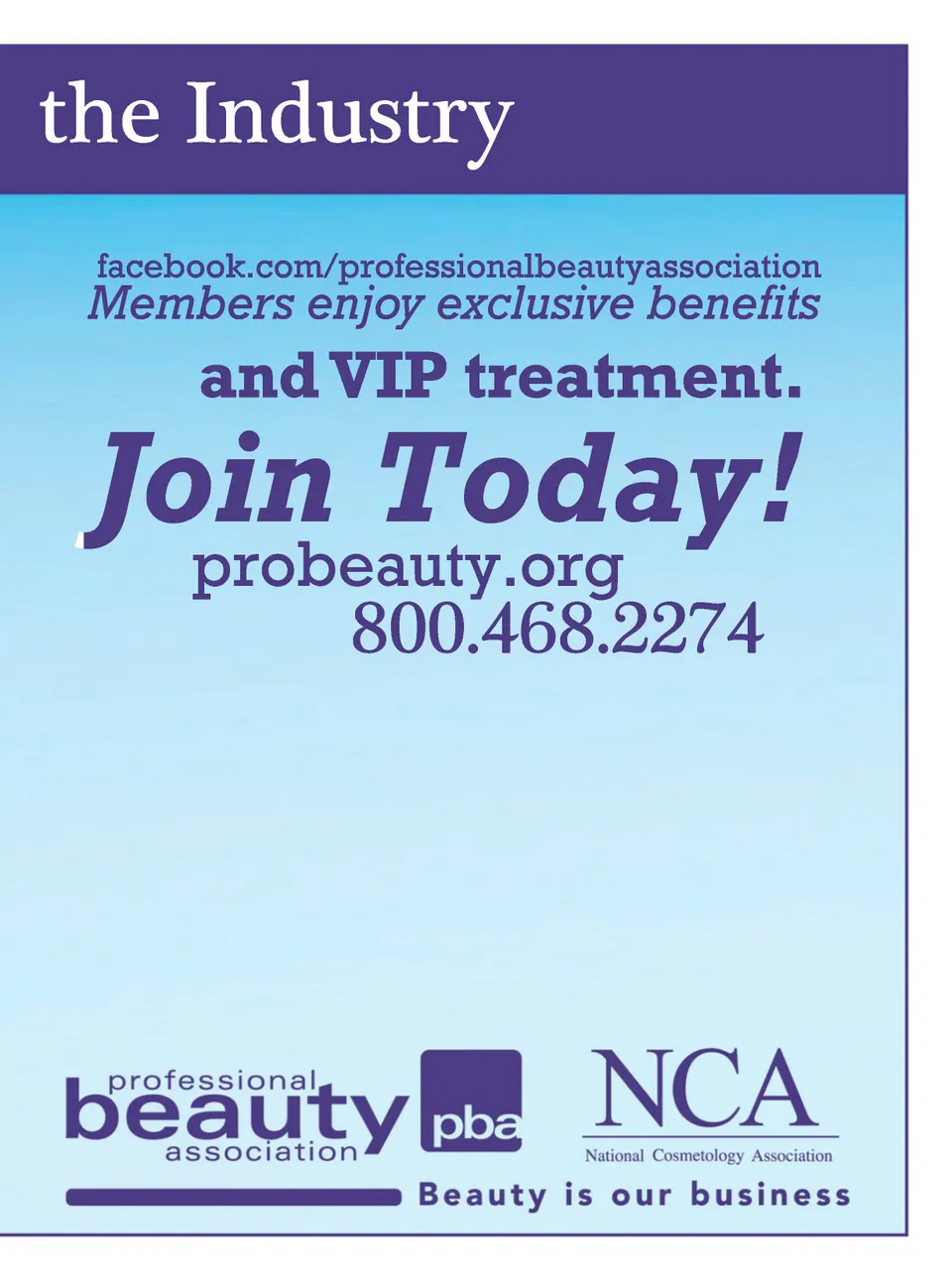 the Industry

facebook.com/professionalbeautyassociation

Members enjoy exclusive benefits and VIP treatment.

Join Today!

probeauty.org

800.468.2274

professional beauty association

pba

NCA

National Cosmetology Association

Beauty is our business